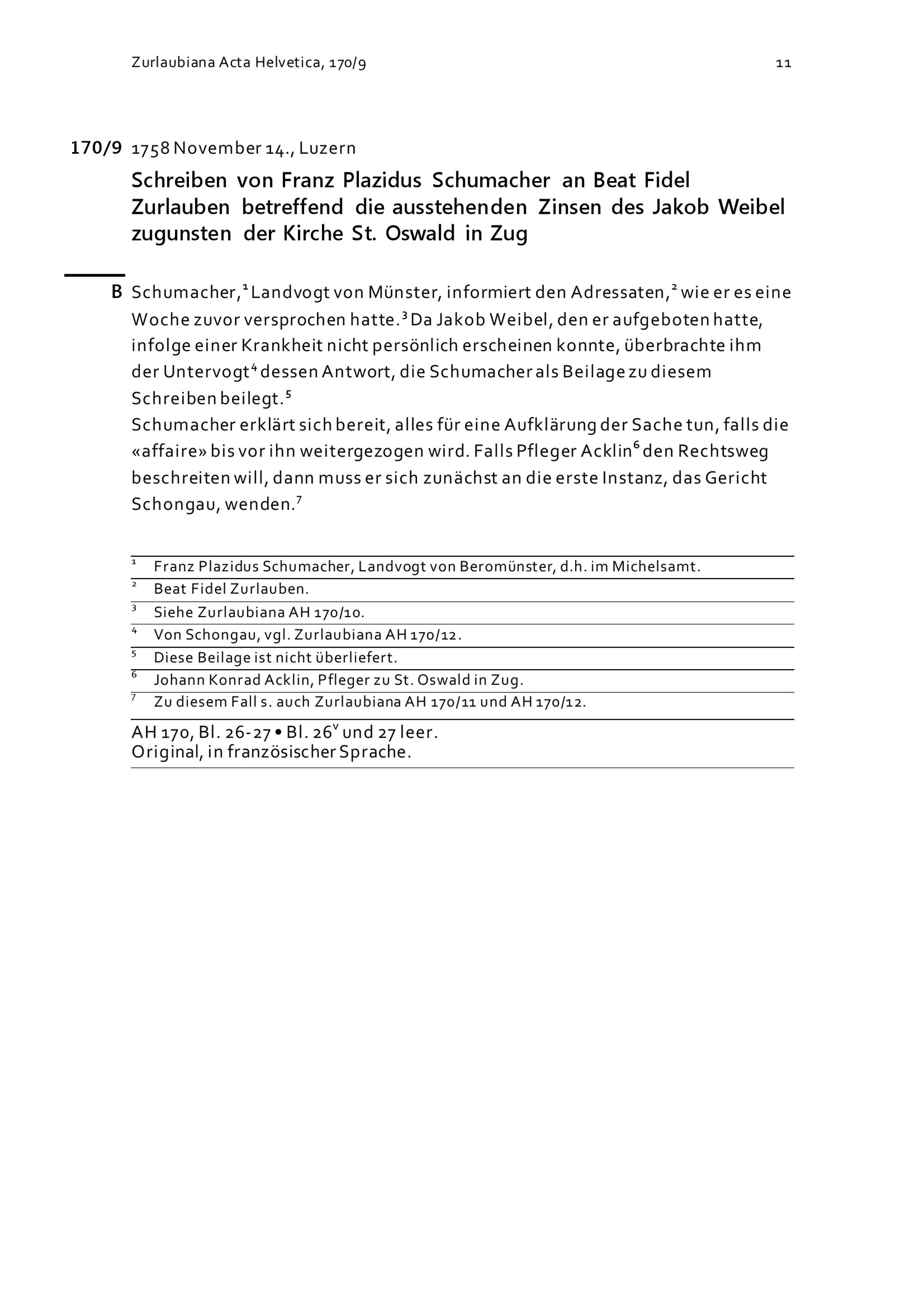 Zurlaubiana Acta Helvetica, 170/9 11

170/9 1758 November 14., Luzern

Schreiben von Franz Plazidus Schumacher an Beat Fidel Zurlauben betreffend die ausstehenden Zinsen des Jakob Weibel zugunsten der Kirche St. Oswald in Zug

B Schumacher,$^1$ Landvogt von Münster, informiert den Adressaten,$^2$ wie er es eine Woche zuvor versprochen hatte.$^3$ Da Jakob Weibel, den er aufgeboten hatte, infolge einer Krankheit nicht persönlich erscheinen konnte, überbrachte ihm der Untervogt$^4$ dessen Antwort, die Schumacher als Beilage zu diesem Schreiben beilegt.$^5$
Schumacher erklärt sich bereit, alles für eine Aufklärung der Sache tun, falls die «affaire» bis vor ihn weitergezogen wird. Falls Pfleger Acklin$^6$ den Rechtsweg beschreiten will, dann muss er sich zunächst an die erste Instanz, das Gericht Schongau, wenden.$^7$

$^1$ Franz Plazidus Schumacher, Landvogt von Beromünster, d.h. im Michelsamt.
$^2$ Beat Fidel Zurlauben.
$^3$ Siehe Zurlaubiana AH 170/10.
$^4$ Von Schongau, vgl. Zurlaubiana AH 170/12.
$^5$ Diese Beilage ist nicht überliefert.
$^6$ Johann Konrad Acklin, Pfleger zu St. Oswald in Zug.
$^7$ Zu diesem Fall s. auch Zurlaubiana AH 170/11 und AH 170/12.

AH 170, Bl. 26-27 • Bl. 26$^v$ und 27 leer.
Original, in französischer Sprache.